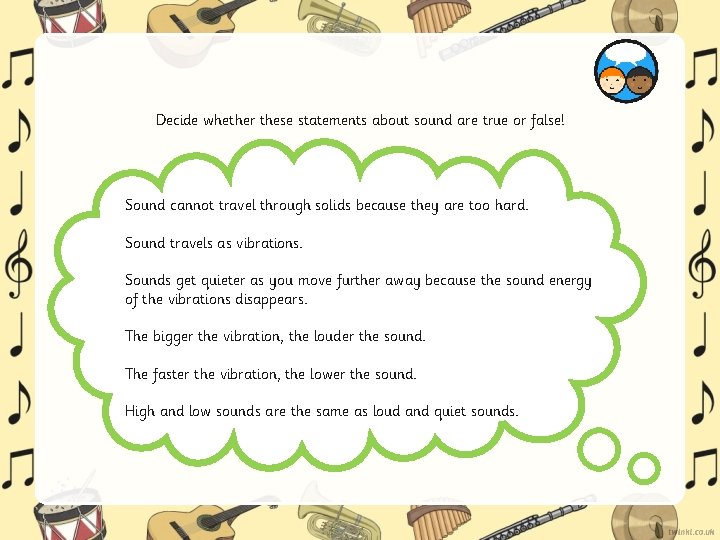 Decide whether these statements about sound are true or false!

Sound cannot travel through solids because they are too hard.

Sound travels as vibrations.

Sounds get quieter as you move further away because the sound energy of the vibrations disappears.

The bigger the vibration, the louder the sound.

The faster the vibration, the lower the sound.

High and low sounds are the same as loud and quiet sounds.

twinkl.co.uk